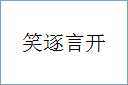 笑逐言开